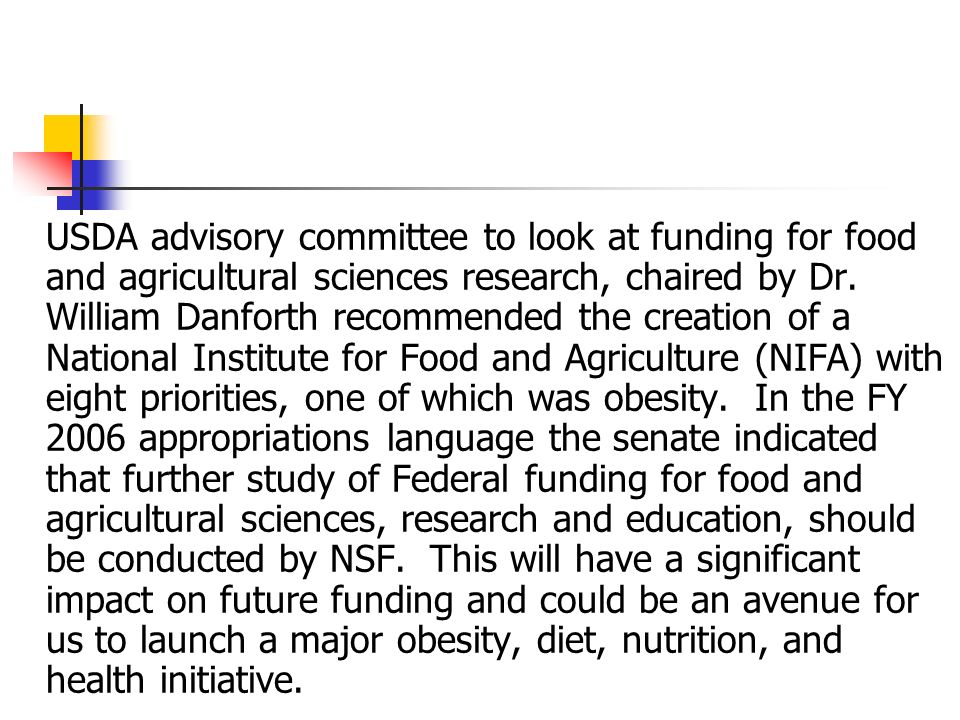 USDA advisory committee to look at funding for food and agricultural sciences research, chaired by Dr. William Danforth recommended the creation of a National Institute for Food and Agriculture (NIFA) with eight priorities, one of which was obesity. In the FY 2006 appropriations language the senate indicated that further study of Federal funding for food and agricultural sciences, research and education, should be conducted by NSF. This will have a significant impact on future funding and could be an avenue for us to launch a major obesity, diet, nutrition, and health initiative.